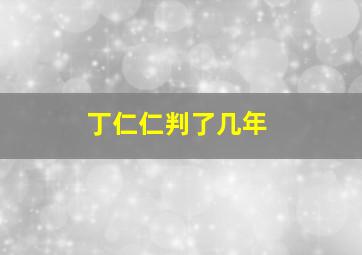 丁仁仁判了几年